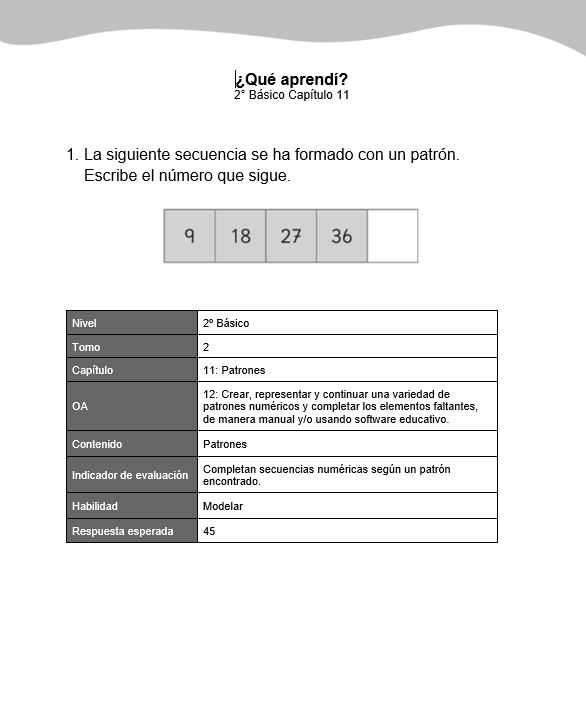 ¿Qué aprendí?
2° Básico Capítulo 11

1. La siguiente secuencia se ha formado con un patrón. Escribe el número que sigue.

| 9 | 18 | 27 | 36 | |
|---|---|---|---|---|

| Nivel | 2º Básico |
|---|---|
| Tomo | 2 |
| Capítulo | 11: Patrones |
| OA | 12: Crear, representar y continuar una variedad de patrones numéricos y completar los elementos faltantes, de manera manual y/o usando software educativo. |
| Contenido | Patrones |
| Indicador de evaluación | Completan secuencias numéricas según un patrón encontrado. |
| Habilidad | Modelar |
| Respuesta esperada | 45 |